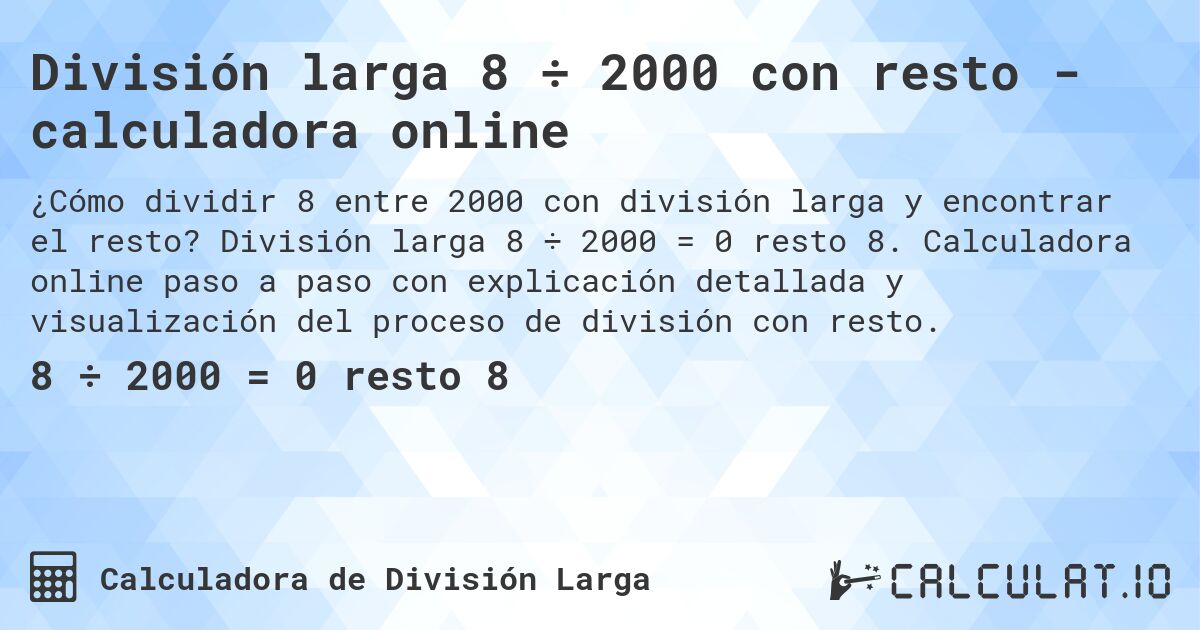 División larga 8 ÷ 2000 con resto - calculadora online

¿Cómo dividir 8 entre 2000 con división larga y encontrar el resto? División larga 8 ÷ 2000 = 0 resto 8. Calculadora online paso a paso con explicación detallada y visualización del proceso de división con resto.

8 ÷ 2000 = 0 resto 8

Calculadora de División Larga

CALCULAT.IO